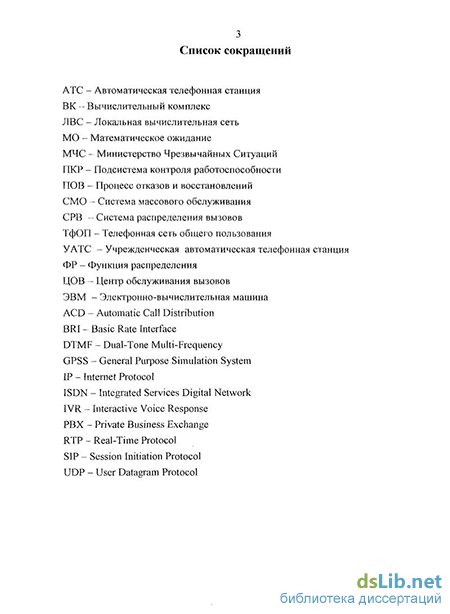 3

Список сокращений

АТС – Автоматическая телефонная станция
ВК – Вычислительный комплекс
ЛВС – Локальная вычислительная сеть
МО – Математическое ожидание
МЧС – Министерство Чрезвычайных Ситуаций
ПКР – Подсистема контроля работоспособности
ПОВ – Процесс отказов и восстановлений
СМО – Система массового обслуживания
СРВ – Система распределения вызовов
ТфОП – Телефонная сеть общего пользования
УАТС – Учрежденческая автоматическая телефонная станция
ФР – Функция распределения
ЦОВ – Центр обслуживания вызовов
ЭВМ – Электронно-вычислительная машина
ACD – Automatic Call Distribution
BRI – Basic Rate Interface
DTMF – Dual-Tone Multi-Frequency
GPSS – General Purpose Simulation System
IP – Internet Protocol
ISDN – Integrated Services Digital Network
IVR – Interactive Voice Response
PBX – Private Business Exchange
RTP – Real-Time Protocol
SIP – Session Initiation Protocol
UDP – User Datagram Protocol

dsLib.net
библиотека диссертаций